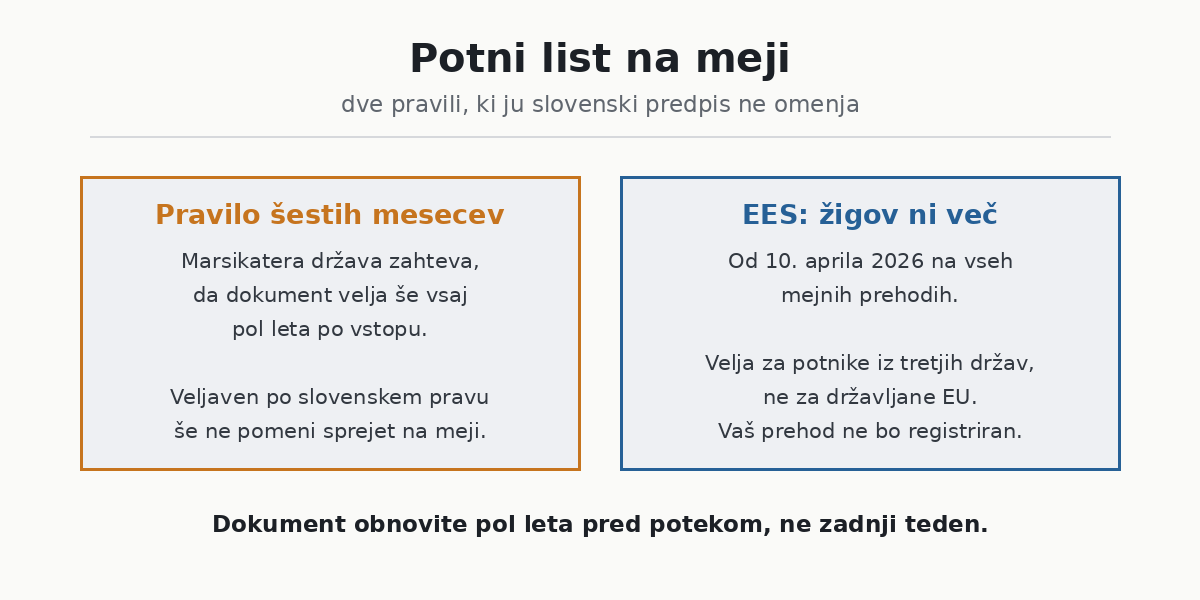 Potni list na meji

dve pravili, ki ju slovenski predpis ne omenja

Pravilo šestih mesecev

Marsikatera država zahteva, da dokument velja še vsaj pol leta po vstopu.

Veljaven po slovenskem pravu še ne pomeni sprejet na meji.

EES: žigov ni več

Od 10. aprila 2026 na vseh mejnih prehodih.

Velja za potnike iz tretjih držav, ne za državljane EU. Vaš prehod ne bo registriran.

Dokument obnovite pol leta pred potekom, ne zadnji teden.